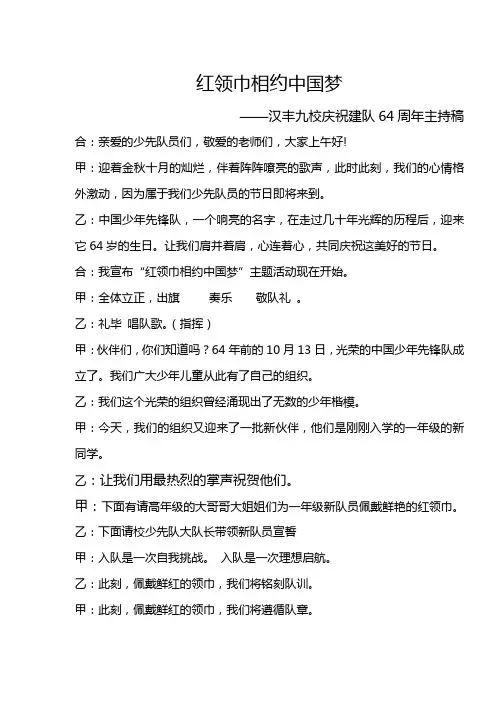 红领巾相约中国梦

——汉丰九校庆祝建队 64 周年主持稿

合：亲爱的少先队员们，敬爱的老师们，大家上午好!

甲：迎着金秋十月的灿烂，伴着阵阵嘹亮的歌声，此时此刻，我们的心情格外激动，因为属于我们少先队员的节日即将来到。

乙：中国少年先锋队，一个响亮的名字，在走过几十年光辉的历程后，迎来它 64 岁的生日。让我们肩并着肩，心连着心，共同庆祝这美好的节日。

合：我宣布“红领巾相约中国梦”主题活动现在开始。

甲：全体立正，出旗　　奏乐　　敬队礼 。

乙：礼毕 唱队歌。（指挥）

甲：伙伴们，你们知道吗？64 年前的 10 月 13 日，光荣的中国少年先锋队成立了。我们广大少年儿童从此有了自己的组织。

乙：我们这个光荣的组织曾经涌现出了无数的少年楷模。

甲：今天，我们的组织又迎来了一批新伙伴，他们是刚刚入学的一年级的新同学。

乙：让我们用最热烈的掌声祝贺他们。

甲：下面有请高年级的大哥哥大姐姐们为一年级新队员佩戴鲜艳的红领巾。

乙：下面请校少先队大队长带领新队员宣誓

甲：入队是一次自我挑战。 入队是一次理想启航。

乙：此刻，佩戴鲜红的领巾，我们将铭刻队训。

甲：此刻，佩戴鲜红的领巾，我们将遵循队章。